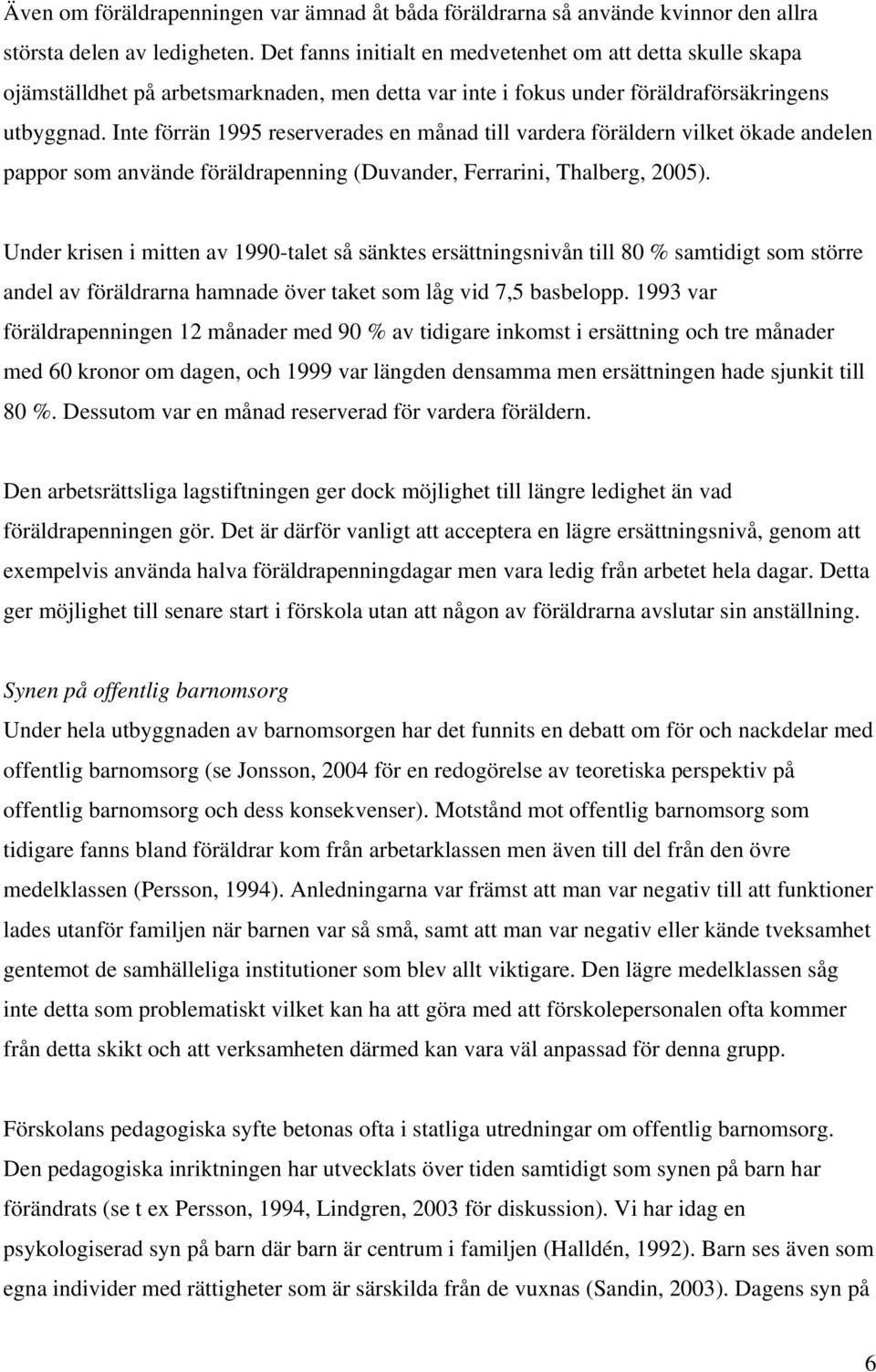 Även om föräldrapenningen var ämnad åt båda föräldrarna så använde kvinnor den allra största delen av ledigheten. Det fanns initialt en medvetenhet om att detta skulle skapa ojämställdhet på arbetsmarknaden, men detta var inte i fokus under föräldraförsäkringens utbyggnad. Inte förrän 1995 reserverades en månad till vardera föräldern vilket ökade andelen pappor som använde föräldrapenning (Duvander, Ferrarini, Thalberg, 2005).

Under krisen i mitten av 1990-talet så sänktes ersättningsnivån till 80 % samtidigt som större andel av föräldrarna hamnade över taket som låg vid 7,5 basbelopp. 1993 var föräldrapenningen 12 månader med 90 % av tidigare inkomst i ersättning och tre månader med 60 kronor om dagen, och 1999 var längden densamma men ersättningen hade sjunkit till 80 %. Dessutom var en månad reserverad för vardera föräldern.

Den arbetsrättsliga lagstiftningen ger dock möjlighet till längre ledighet än vad föräldrapenningen gör. Det är därför vanligt att acceptera en lägre ersättningsnivå, genom att exempelvis använda halva föräldrapenningdagar men vara ledig från arbetet hela dagar. Detta ger möjlighet till senare start i förskola utan att någon av föräldrarna avslutar sin anställning.

Synen på offentlig barnomsorg
Under hela utbyggnaden av barnomsorgen har det funnits en debatt om för och nackdelar med offentlig barnomsorg (se Jonsson, 2004 för en redogörelse av teoretiska perspektiv på offentlig barnomsorg och dess konsekvenser). Motstånd mot offentlig barnomsorg som tidigare fanns bland föräldrar kom från arbetarklassen men även till del från den övre medelklassen (Persson, 1994). Anledningarna var främst att man var negativ till att funktioner lades utanför familjen när barnen var så små, samt att man var negativ eller kände tveksamhet gentemot de samhälleliga institutioner som blev allt viktigare. Den lägre medelklassen såg inte detta som problematiskt vilket kan ha att göra med att förskolepersonalen ofta kommer från detta skikt och att verksamheten därmed kan vara väl anpassad för denna grupp.

Förskolans pedagogiska syfte betonas ofta i statliga utredningar om offentlig barnomsorg. Den pedagogiska inriktningen har utvecklats över tiden samtidigt som synen på barn har förändrats (se t ex Persson, 1994, Lindgren, 2003 för diskussion). Vi har idag en psykologiserad syn på barn där barn är centrum i familjen (Halldén, 1992). Barn ses även som egna individer med rättigheter som är särskilda från de vuxnas (Sandin, 2003). Dagens syn på

6